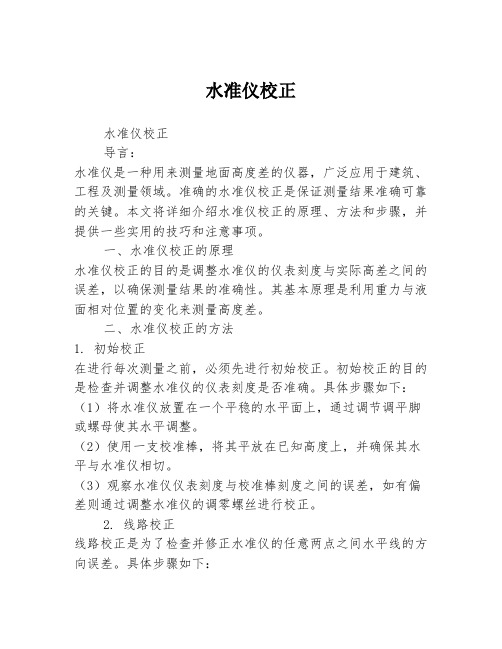 水准仪校正

水准仪校正

导言：

水准仪是一种用来测量地面高度差的仪器，广泛应用于建筑、工程及测量领域。准确的水准仪校正是保证测量结果准确可靠的关键。本文将详细介绍水准仪校正的原理、方法和步骤，并提供一些实用的技巧和注意事项。

一、水准仪校正的原理

水准仪校正的目的是调整水准仪的仪表刻度与实际高差之间的误差，以确保测量结果的准确性。其基本原理是利用重力与液面相对位置的变化来测量高度差。

二、水准仪校正的方法

1. 初始校正

在进行每次测量之前，必须先进行初始校正。初始校正的目的是检查并调整水准仪的仪表刻度是否准确。具体步骤如下：

（1）将水准仪放置在一个平稳的水平面上，通过调节调平脚或螺母使其水平调整。

（2）使用一支校准棒，将其平放在已知高度上，并确保其水平与水准仪相切。

（3）观察水准仪仪表刻度与校准棒刻度之间的误差，如有偏差则通过调整水准仪的调零螺丝进行校正。

2. 线路校正

线路校正是为了检查并修正水准仪的任意两点之间水平线的方向误差。具体步骤如下：